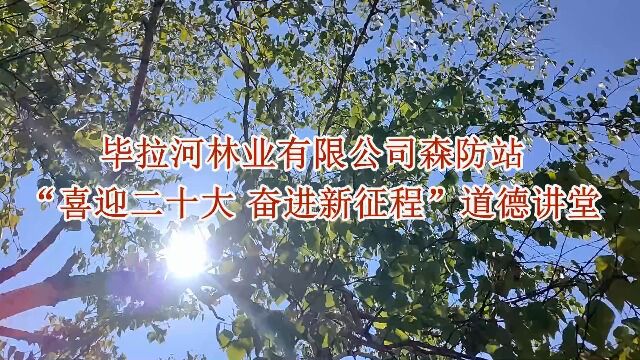 毕拉河林业有限公司森防站
“喜迎二十大 奋进新征程”道德讲堂